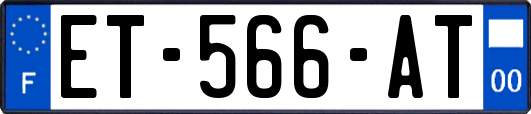 F

ET-566-AT

00